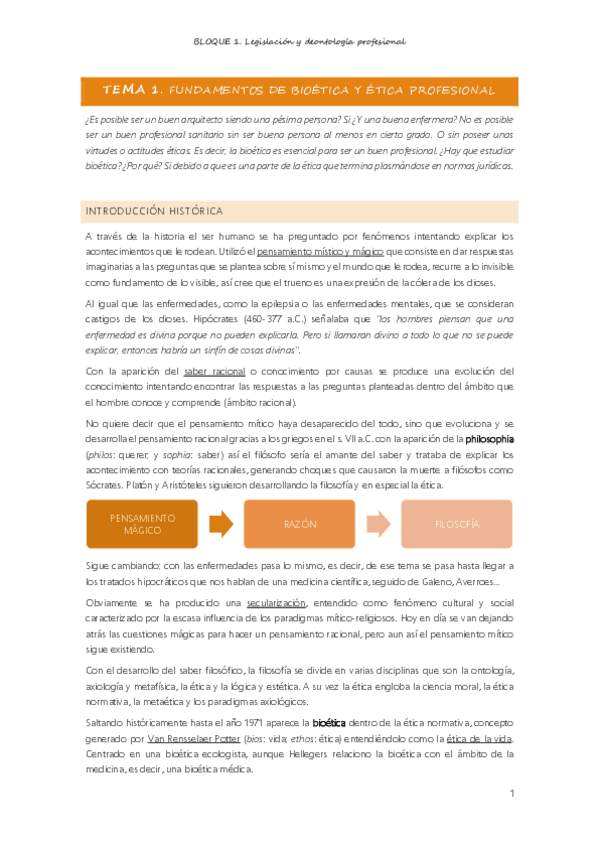 BLOQUE 1. Legislación y deontología profesional

TEMA 1. FUNDAMENTOS DE BIOÉTICA Y ÉTICA PROFESIONAL

¿Es posible ser un buen arquitecto siendo una pésima persona? Si ¿Y una buena enfermera? No es posible ser un buen profesional sanitario sin ser buena persona al menos en cierto grado. O sin poseer unas virtudes o actitudes éticas. Es decir, la bioética es esencial para ser un buen profesional. ¿Hay que estudiar bioética? ¿Por qué? Si debido a que es una parte de la ética que termina plasmándose en normas jurídicas.

INTRODUCCIÓN HISTÓRICA

A través de la historia el ser humano se ha preguntado por fenómenos intentando explicar los acontecimientos que le rodean. Utilizó el pensamiento místico y mágico que consiste en dar respuestas imaginarias a las preguntas que se plantea sobre sí mismo y el mundo que le rodea, recurre a lo invisible como fundamento de lo visible, así cree que el trueno es una expresión de la cólera de los dioses.

Al igual que las enfermedades, como la epilepsia o las enfermedades mentales, que se consideran castigos de los dioses. Hipócrates (460-377 a.C.) señalaba que "los hombres piensan que una enfermedad es divina porque no pueden explicarla. Pero si llamaran divino a todo lo que no se puede explicar, entonces habría un sinfín de cosas divinas".

Con la aparición del saber racional o conocimiento por causas se produce una evolución del conocimiento intentando encontrar las respuestas a las preguntas planteadas dentro del ámbito que el hombre conoce y comprende (ámbito racional).

No quiere decir que el pensamiento mítico haya desaparecido del todo, sino que evoluciona y se desarrolla el pensamiento racional gracias a los griegos en el s. VII a.C. con la aparición de la philosophia (philos: querer, y sophia: saber) así el filósofo sería el amante del saber y trataba de explicar los acontecimiento con teorías racionales, generando choques que causaron la muerte a filósofos como Sócrates. Platón y Aristóteles siguieron desarrollando la filosofía y en especial la ética.

PENSAMIENTO MÁGICO

RAZÓN

FILOSOFÍA

Sigue cambiando; con las enfermedades pasa lo mismo, es decir, de ese tema se pasa hasta llegar a los tratados hipocráticos que nos hablan de una medicina científica, seguido de Galeno, Averroes...

Obviamente se ha producido una secularización, entendido como fenómeno cultural y social caracterizado por la escasa influencia de los paradigmas mítico-religiosos. Hoy en día se van dejando atrás las cuestiones mágicas para hacer un pensamiento racional, pero aun así el pensamiento mítico sigue existiendo.

Con el desarrollo del saber filosófico, la filosofía se divide en varias disciplinas que son la ontología, axiología y metafísica, la ética y la lógica y estética. A su vez la ética engloba la ciencia moral, la ética normativa, la metaética y los paradigmas axiológicos.

Saltando históricamente hasta el año 1971 aparece la bioética dentro de la ética normativa, concepto generado por Van Rensselaer Potter (bios: vida; ethos: ética) entendiéndolo como la ética de la vida. Centrado en una bioética ecologista, aunque Hellegers relaciono la bioética con el ámbito de la medicina, es decir, una bioética médica.

1